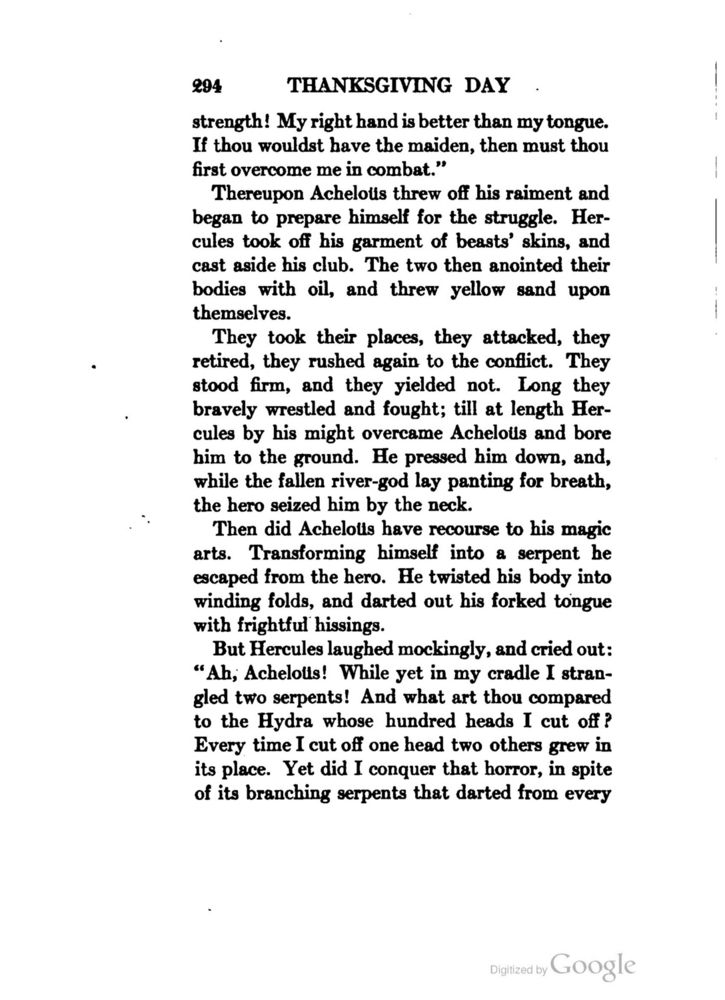 294 THANKSGIVING DAY

strength! My right hand is better than my tongue. If thou wouldst have the maiden, then must thou first overcome me in combat."

Thereupon Acheloüs threw off his raiment and began to prepare himself for the struggle. Hercules took off his garment of beasts' skins, and cast aside his club. The two then anointed their bodies with oil, and threw yellow sand upon themselves.

They took their places, they attacked, they retired, they rushed again to the conflict. They stood firm, and they yielded not. Long they bravely wrestled and fought; till at length Hercules by his might overcame Acheloüs and bore him to the ground. He pressed him down, and, while the fallen river-god lay panting for breath, the hero seized him by the neck.

Then did Acheloüs have recourse to his magic arts. Transforming himself into a serpent he escaped from the hero. He twisted his body into winding folds, and darted out his forked tongue with frightful hissings.

But Hercules laughed mockingly, and cried out: "Ah, Acheloüs! While yet in my cradle I strangled two serpents! And what art thou compared to the Hydra whose hundred heads I cut off? Every time I cut off one head two others grew in its place. Yet did I conquer that horror, in spite of its branching serpents that darted from every

Digitized by Google